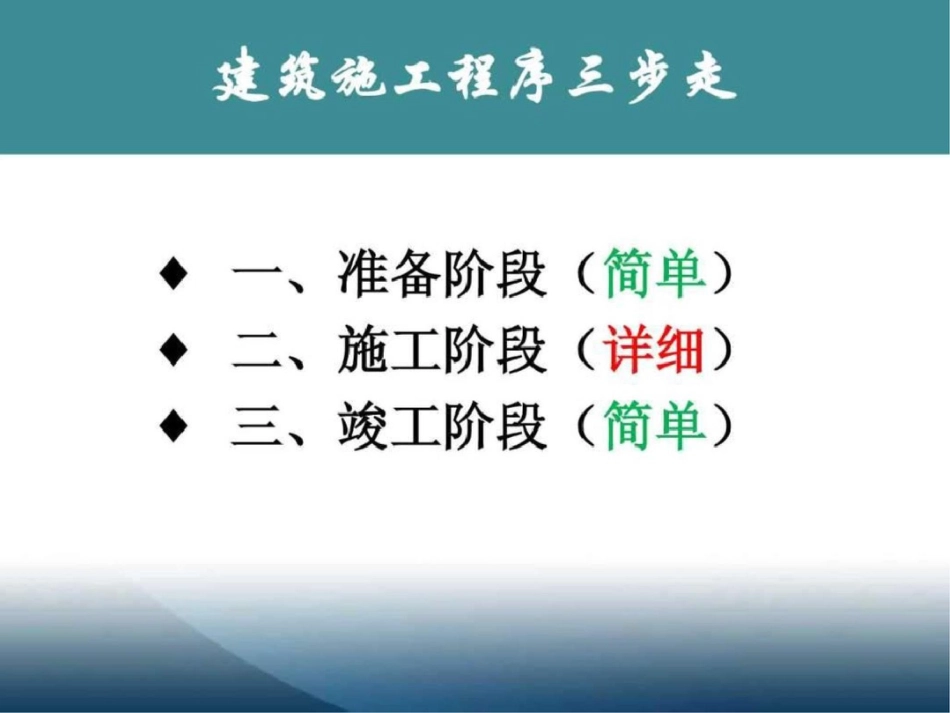 建筑施工程序三步走

♦ 一、准备阶段（简单）
♦ 二、施工阶段（详细）
♦ 三、竣工阶段（简单）